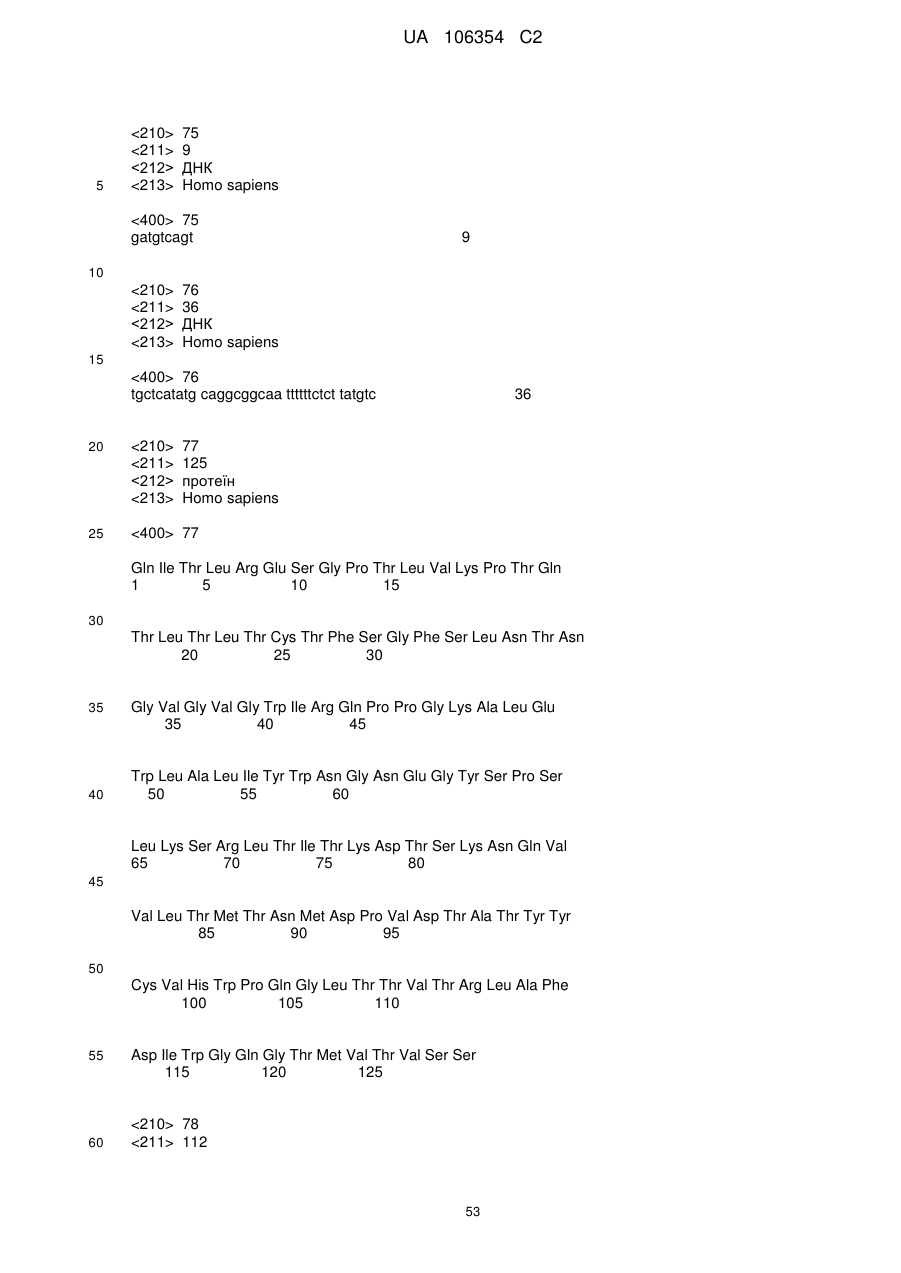 UA 106354 C2

<210> 75
<211> 9
<212> ДНК
5 <213> Homo sapiens

<400> 75
gatgtcagt 9

10

<210> 76
<211> 36
<212> ДНК
<213> Homo sapiens
15

<400> 76
tgctcatatg caggcggcaa ttttttctct tatgtc 36

20 <210> 77
<211> 125
<212> протеїн
<213> Homo sapiens

25 <400> 77

Gln Ile Thr Leu Arg Glu Ser Gly Pro Thr Leu Val Lys Pro Thr Gln
1 5 10 15

30
Thr Leu Thr Leu Thr Cys Thr Phe Ser Gly Phe Ser Leu Asn Thr Asn
20 25 30

35 Gly Val Gly Val Gly Trp Ile Arg Gln Pro Pro Gly Lys Ala Leu Glu
35 40 45

Trp Leu Ala Leu Ile Tyr Trp Asn Gly Asn Glu Gly Tyr Ser Pro Ser
40 50 55 60

Leu Lys Ser Arg Leu Thr Ile Thr Lys Asp Thr Ser Lys Asn Gln Val
65 70 75 80
45

Val Leu Thr Met Thr Asn Met Asp Pro Val Asp Thr Ala Thr Tyr Tyr
85 90 95

50
Cys Val His Trp Pro Gln Gly Leu Thr Thr Val Thr Arg Leu Ala Phe
100 105 110

55 Asp Ile Trp Gly Gln Gly Thr Met Val Thr Val Ser Ser
115 120 125

<210> 78
60 <211> 112

53